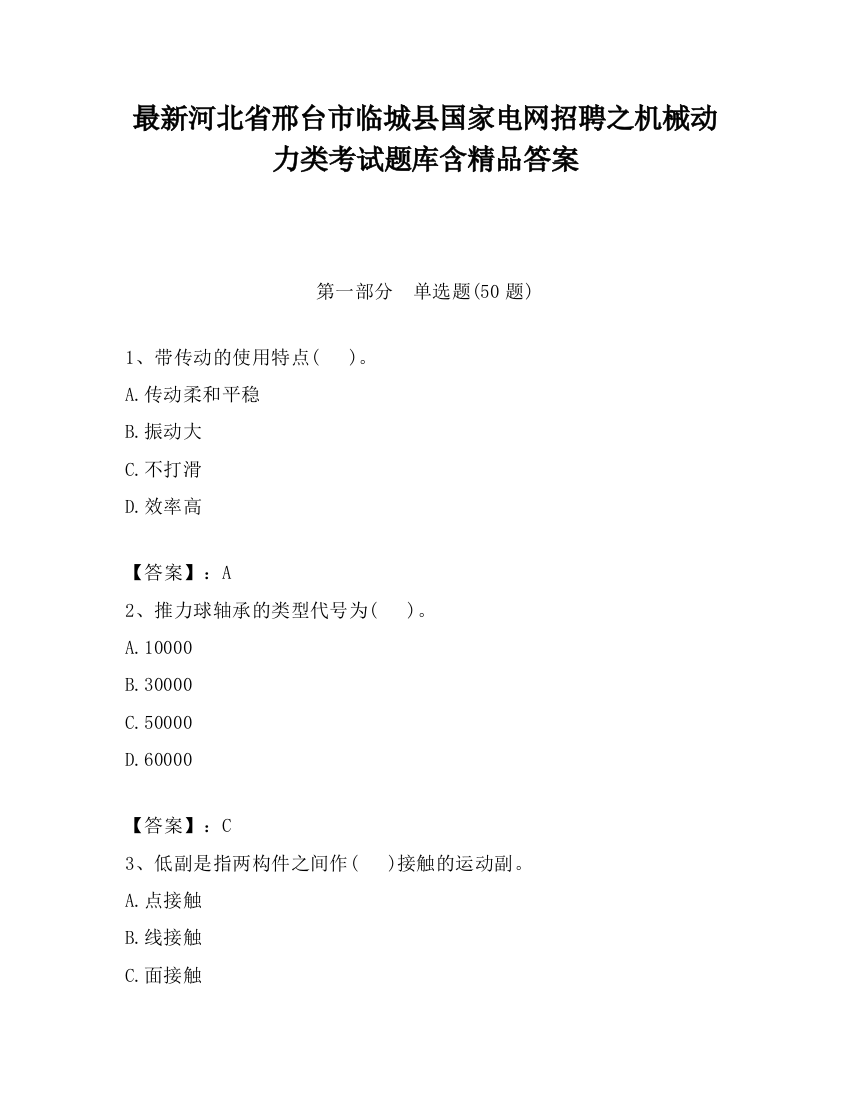 最新河北省邢台市临城县国家电网招聘之机械动力类考试题库含精品答案

第一部分　单选题(50 题)

1、带传动的使用特点(　 )。

A.传动柔和平稳

B.振动大

C.不打滑

D.效率高

【答案】：A

2、推力球轴承的类型代号为(　 )。

A.10000

B.30000

C.50000

D.60000

【答案】：C

3、低副是指两构件之间作(　 )接触的运动副。

A.点接触

B.线接触

C.面接触